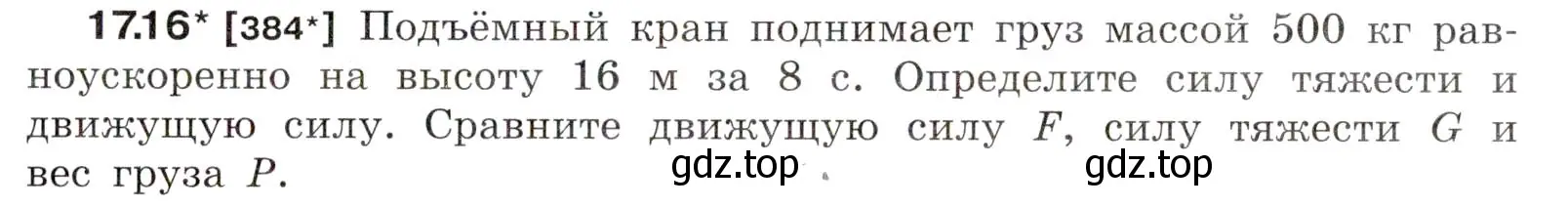 17.16* [384*] Подъёмный кран поднимает груз массой 500 кг равноускоренно на высоту 16 м за 8 с. Определите силу тяжести и движущую силу. Сравните движущую силу $F$, силу тяжести $G$ и вес груза $P$.

gdz.top gdz.top